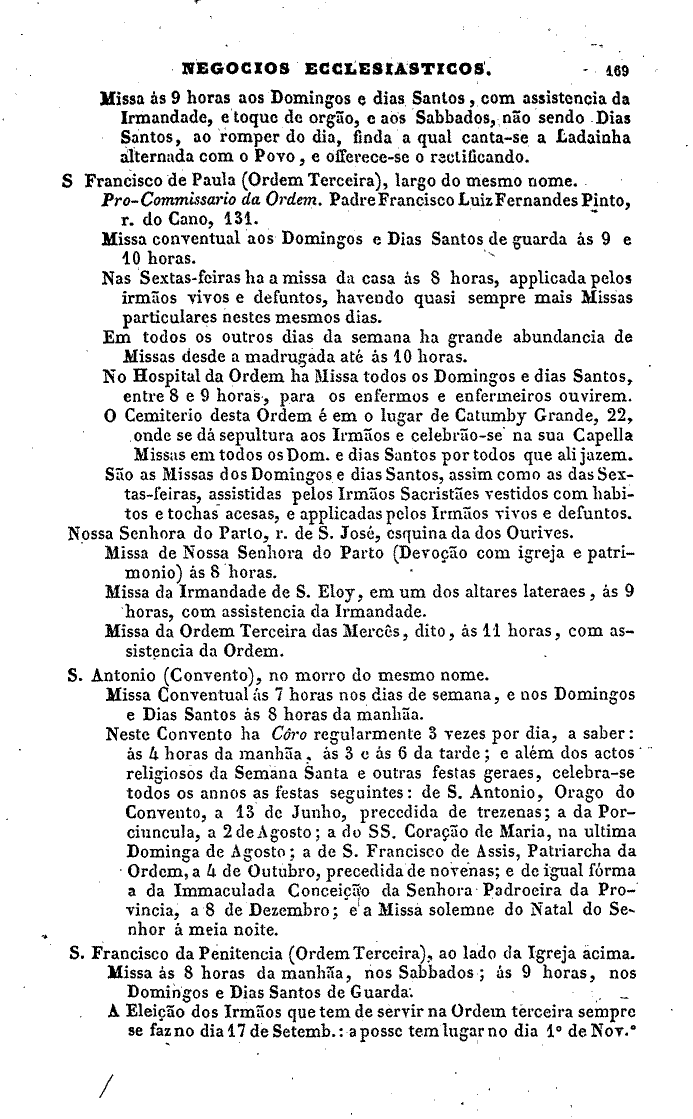 NEGOCIOS ECCLESIASTICOS. 169

Missa ás 9 horas aos Domingos e dias Santos, com assistencia da Irmandade, e toque de orgão, e aos Sabbados, não sendo Dias Santos, ao romper do dia, finda a qual canta-se a Ladainha alternada com o Povo, e offerece-se o rectificando.

S Francisco de Paula (Ordem Terceira), largo do mesmo nome.

Pro-Commissario da Ordem. Padre Francisco Luiz Fernandes Pinto, r. do Cano, 131.

Missa conventual aos Domingos e Dias Santos de guarda ás 9 e 10 horas.

Nas Sextas-feiras ha a missa da casa ás 8 horas, applicada pelos irmãos vivos e defuntos, havendo quasi sempre mais Missas particulares nestes mesmos dias.

Em todos os outros dias da semana ha grande abundancia de Missas desde a madrugada até ás 10 horas.

No Hospital da Ordem ha Missa todos os Domingos e dias Santos, entre 8 e 9 horas, para os enfermos e enfermeiros ouvirem.

O Cemiterio desta Ordem é em o lugar de Catumby Grande, 22, onde se dá sepultura aos Irmãos e celebrão-se na sua Capella Missas em todos os Dom. e dias Santos por todos que ali jazem.

São as Missas dos Domingos e dias Santos, assim como as das Sextas-feiras, assistidas pelos Irmãos Sacristães vestidos com habitos e tochas acesas, e applicadas pelos Irmãos vivos e defuntos.

Nossa Senhora do Parto, r. de S. José, esquina da dos Ourives.

Missa de Nossa Senhora do Parto (Devoção com igreja e patrimonio) ás 8 horas.

Missa da Irmandade de S. Eloy, em um dos altares lateraes, ás 9 horas, com assistencia da Irmandade.

Missa da Ordem Terceira das Mercês, dito, ás 11 horas, com assistencia da Ordem.

S. Antonio (Convento), no morro do mesmo nome.

Missa Conventual ás 7 horas nos dias de semana, e nos Domingos e Dias Santos ás 8 horas da manhãa.

Neste Convento ha Côro regularmente 3 vezes por dia, a saber: ás 4 horas da manhãa, ás 3 e ás 6 da tarde; e além dos actos religiosos da Semana Santa e outras festas geraes, celebra-se todos os annos as festas seguintes: de S. Antonio, Orago do Convento, a 13 de Junho, precedida de trezenas; a da Porciuncula, a 2 de Agosto; a do SS. Coração de Maria, na ultima Dominga de Agosto; a de S. Francisco de Assis, Patriarcha da Ordem, a 4 de Outubro, precedida de novenas; e de igual fórma a da Immaculada Conceição da Senhora Padroeira da Provincia, a 8 de Dezembro; e a Missa solemne do Natal do Senhor á meia noite.

S. Francisco da Penitencia (Ordem Terceira), ao lado da Igreja acima.

Missa ás 8 horas da manhãa, nos Sabbados; ás 9 horas, nos Domingos e Dias Santos de Guarda.

A Eleição dos Irmãos que tem de servir na Ordem terceira sempre se faz no dia 17 de Setemb.: a posse tem lugar no dia 1º de Nov.º